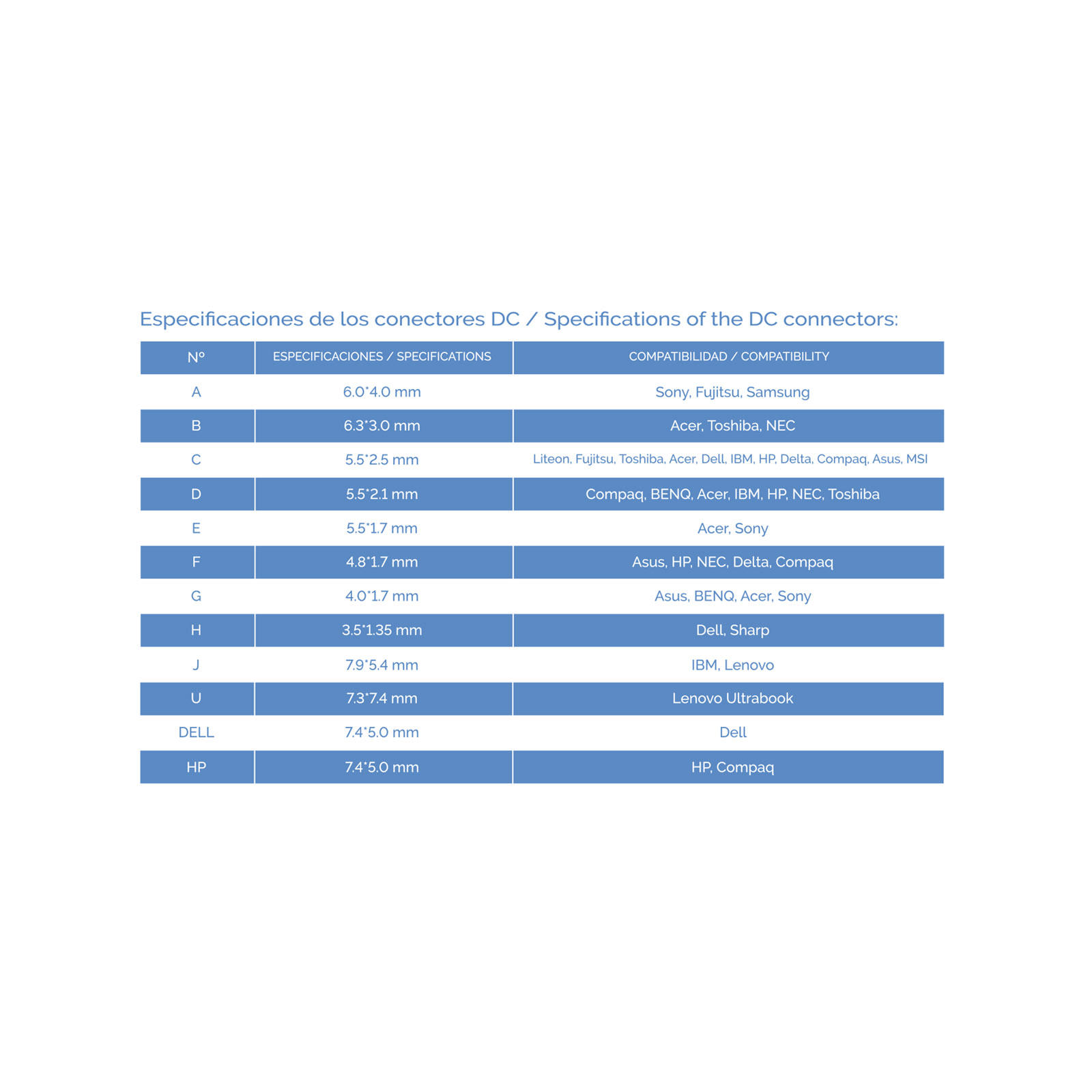 Especificaciones de los conectores DC / Specifications of the DC connectors:

| Nº | ESPECIFICACIONES / SPECIFICATIONS | COMPATIBILIDAD / COMPATIBILITY |
|---|---|---|
| A | 6.0*4.0 mm | Sony, Fujitsu, Samsung |
| B | 6.3*3.0 mm | Acer, Toshiba, NEC |
| C | 5.5*2.5 mm | Liteon, Fujitsu, Toshiba, Acer, Dell, IBM, HP, Delta, Compaq, Asus, MSI |
| D | 5.5*2.1 mm | Compaq, BENQ, Acer, IBM, HP, NEC, Toshiba |
| E | 5.5*1.7 mm | Acer, Sony |
| F | 4.8*1.7 mm | Asus, HP, NEC, Delta, Compaq |
| G | 4.0*1.7 mm | Asus, BENQ, Acer, Sony |
| H | 3.5*1.35 mm | Dell, Sharp |
| J | 7.9*5.4 mm | IBM, Lenovo |
| U | 7.3*7.4 mm | Lenovo Ultrabook |
| DELL | 7.4*5.0 mm | Dell |
| HP | 7.4*5.0 mm | HP, Compaq |